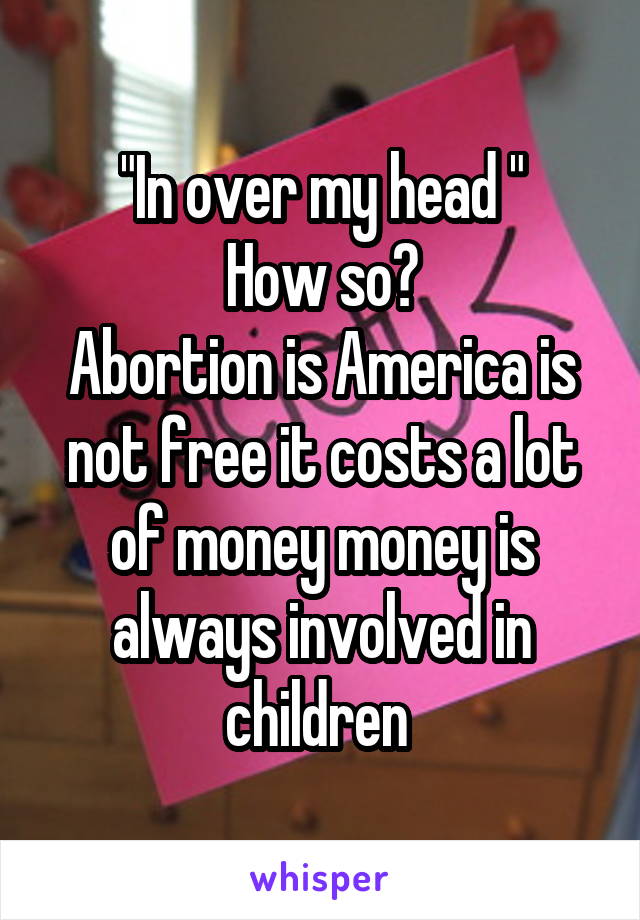 "In over my head "
How so?
Abortion is America is not free it costs a lot of money money is always involved in children

whisper